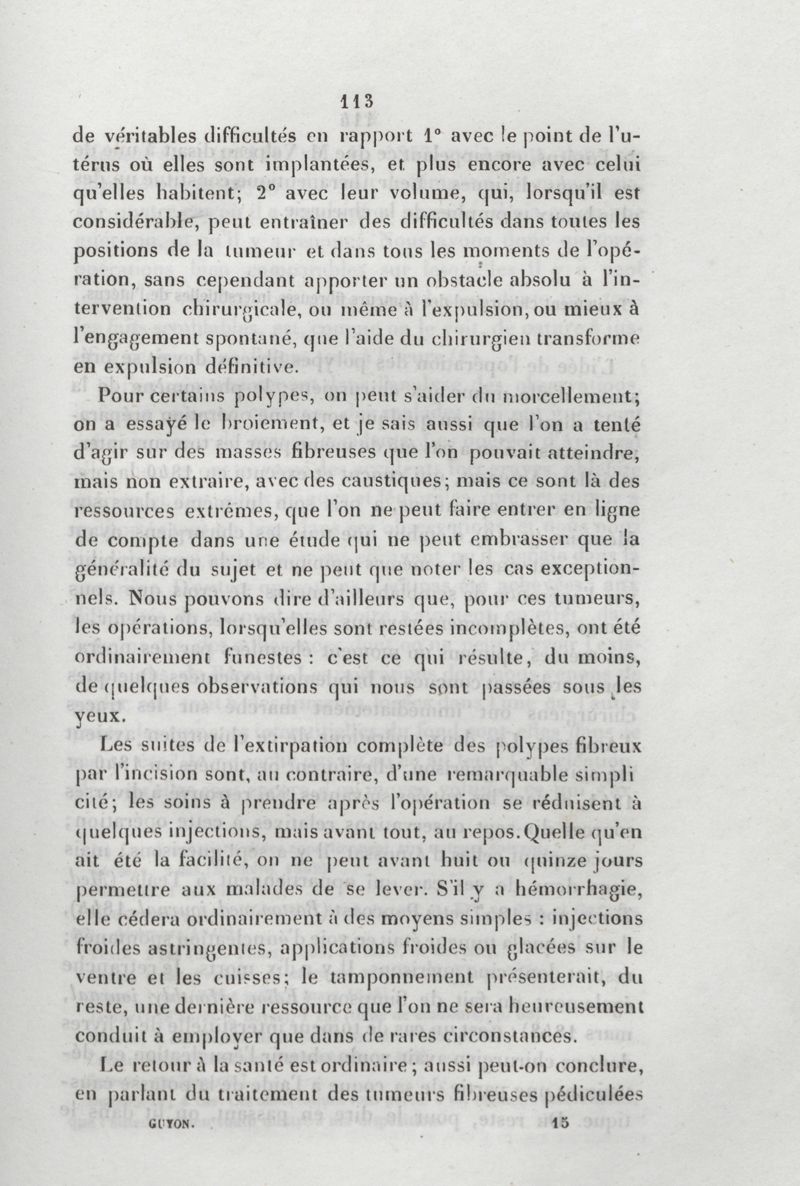 113

de véritables difficultés en rapport 1° avec le point de l'utérus où elles sont implantées, et plus encore avec celui qu'elles habitent; 2° avec leur volume, qui, lorsqu'il est considérable, peut entraîner des difficultés dans toutes les positions de la tumeur et dans tous les moments de l'opération, sans cependant apporter un obstacle absolu à l'intervention chirurgicale, ou même à l'expulsion, ou mieux à l'engagement spontané, que l'aide du chirurgien transforme en expulsion définitive.

Pour certains polypes, on peut s'aider du morcellement; on a essayé le broiement, et je sais aussi que l'on a tenté d'agir sur des masses fibreuses que l'on pouvait atteindre, mais non extraire, avec des caustiques; mais ce sont là des ressources extrêmes, que l'on ne peut faire entrer en ligne de compte dans une étude qui ne peut embrasser que la généralité du sujet et ne peut que noter les cas exceptionnels. Nous pouvons dire d'ailleurs que, pour ces tumeurs, les opérations, lorsqu'elles sont restées incomplètes, ont été ordinairement funestes : c'est ce qui résulte, du moins, de quelques observations qui nous sont passées sous les yeux.

Les suites de l'extirpation complète des polypes fibreux par l'incision sont, au contraire, d'une remarquable simplicité; les soins à prendre après l'opération se réduisent à quelques injections, mais avant tout, au repos. Quelle qu'en ait été la facilité, on ne peut avant huit ou quinze jours permettre aux malades de se lever. S'il y a hémorrhagie, elle cédera ordinairement à des moyens simples : injections froides astringentes, applications froides ou glacées sur le ventre et les cuisses; le tamponnement présenterait, du reste, une dernière ressource que l'on ne sera heureusement conduit à employer que dans de rares circonstances.

Le retour à la santé est ordinaire; aussi peut-on conclure, en parlant du traitement des tumeurs fibreuses pédiculées

GUYON. 15